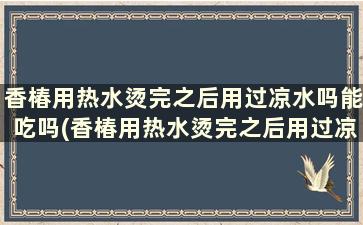 香椿用热水烫完之后用过凉水吗能吃吗(香椿用热水烫完之后用过凉